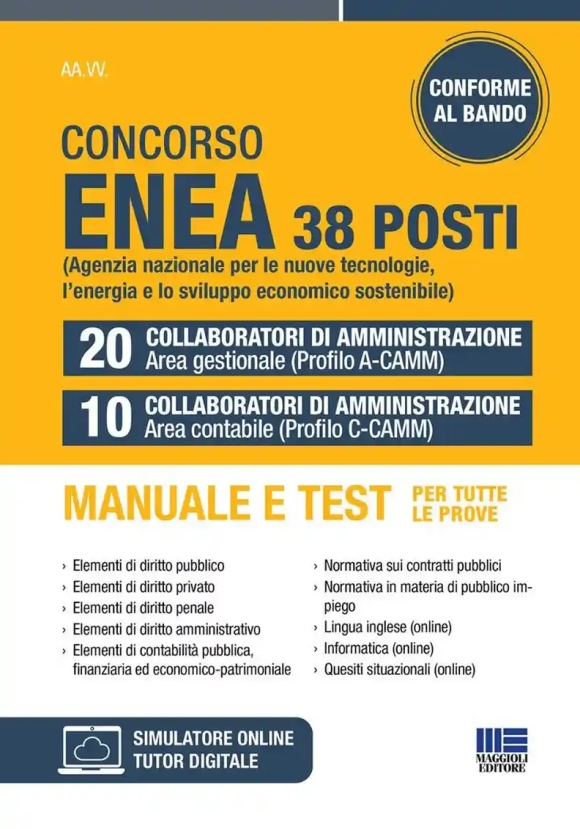 AA.VV.

CONFORME AL BANDO

CONCORSO
ENEA 38 POSTI
(Agenzia nazionale per le nuove tecnologie, l'energia e lo sviluppo economico sostenibile)

20 COLLABORATORI DI AMMINISTRAZIONE
Area gestionale (Profilo A-CAMM)

10 COLLABORATORI DI AMMINISTRAZIONE
Area contabile (Profilo C-CAMM)

MANUALE E TEST PER TUTTE LE PROVE

› Elementi di diritto pubblico
› Elementi di diritto privato
› Elementi di diritto penale
› Elementi di diritto amministrativo
› Elementi di contabilità pubblica, finanziaria ed economico-patrimoniale

› Normativa sui contratti pubblici
› Normativa in materia di pubblico impiego
› Lingua inglese (online)
› Informatica (online)
› Quesiti situazionali (online)

SIMULATORE ONLINE
TUTOR DIGITALE

MAGGIOLI EDITORE